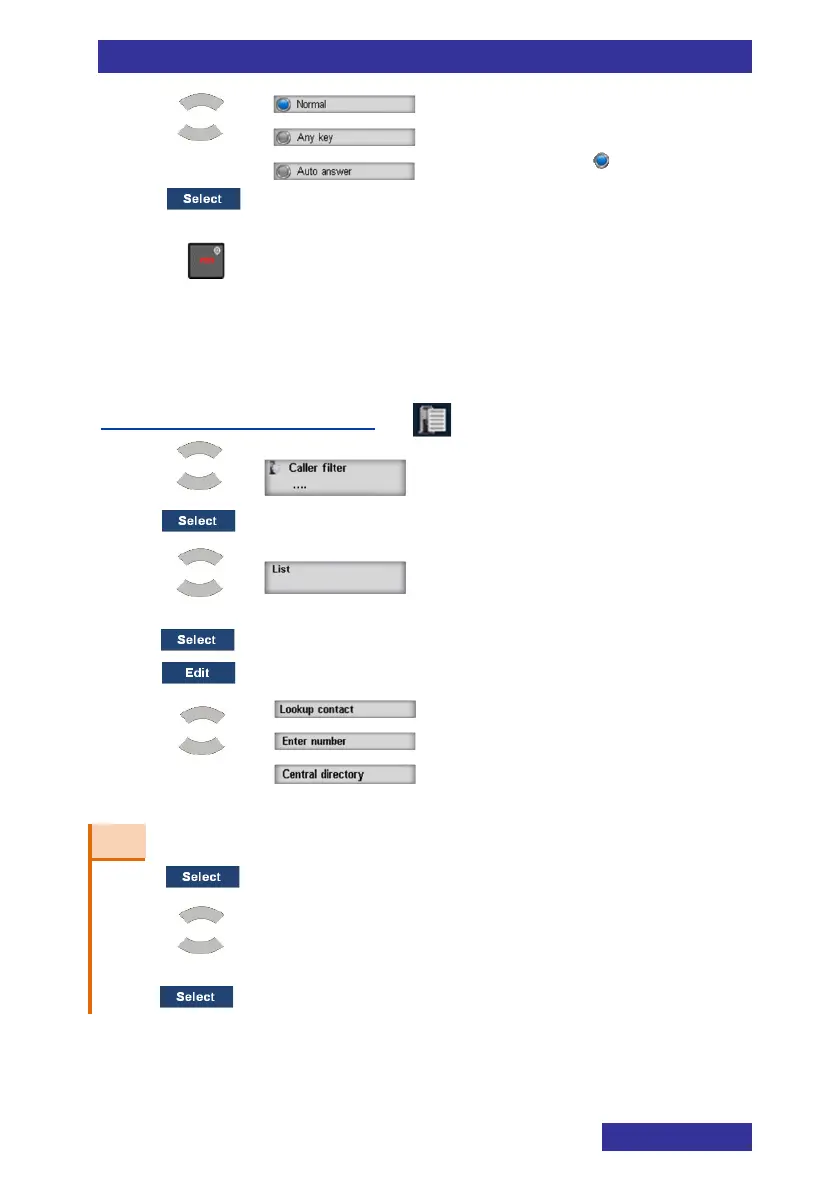 Normal

Any key

Auto answer

Select

Caller filter
....

Select

List

Select

Edit

Lookup contact

Enter number

Central directory

Select

Select